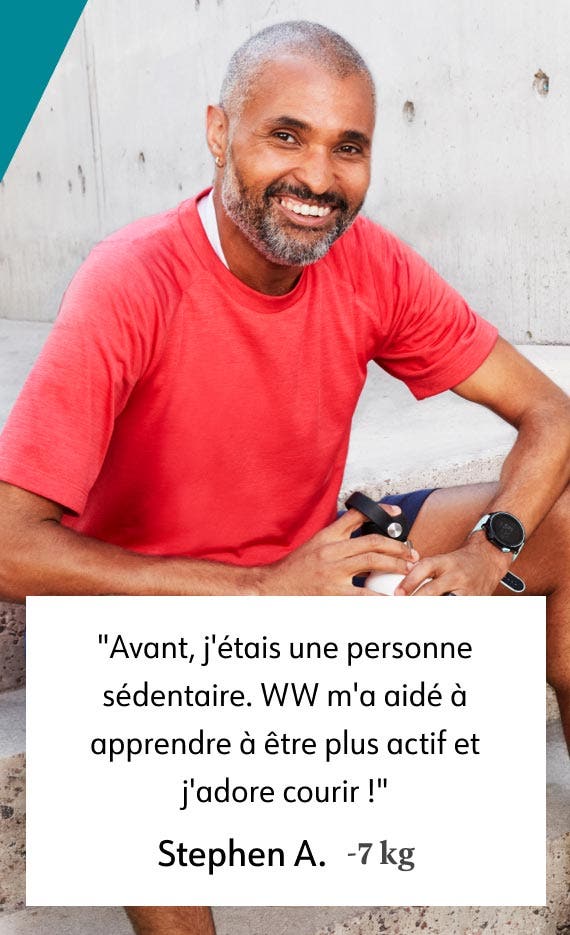 "Avant, j'étais une personne sédentaire. WW m'a aidé à apprendre à être plus actif et j'adore courir !"

Stephen A. -7 kg